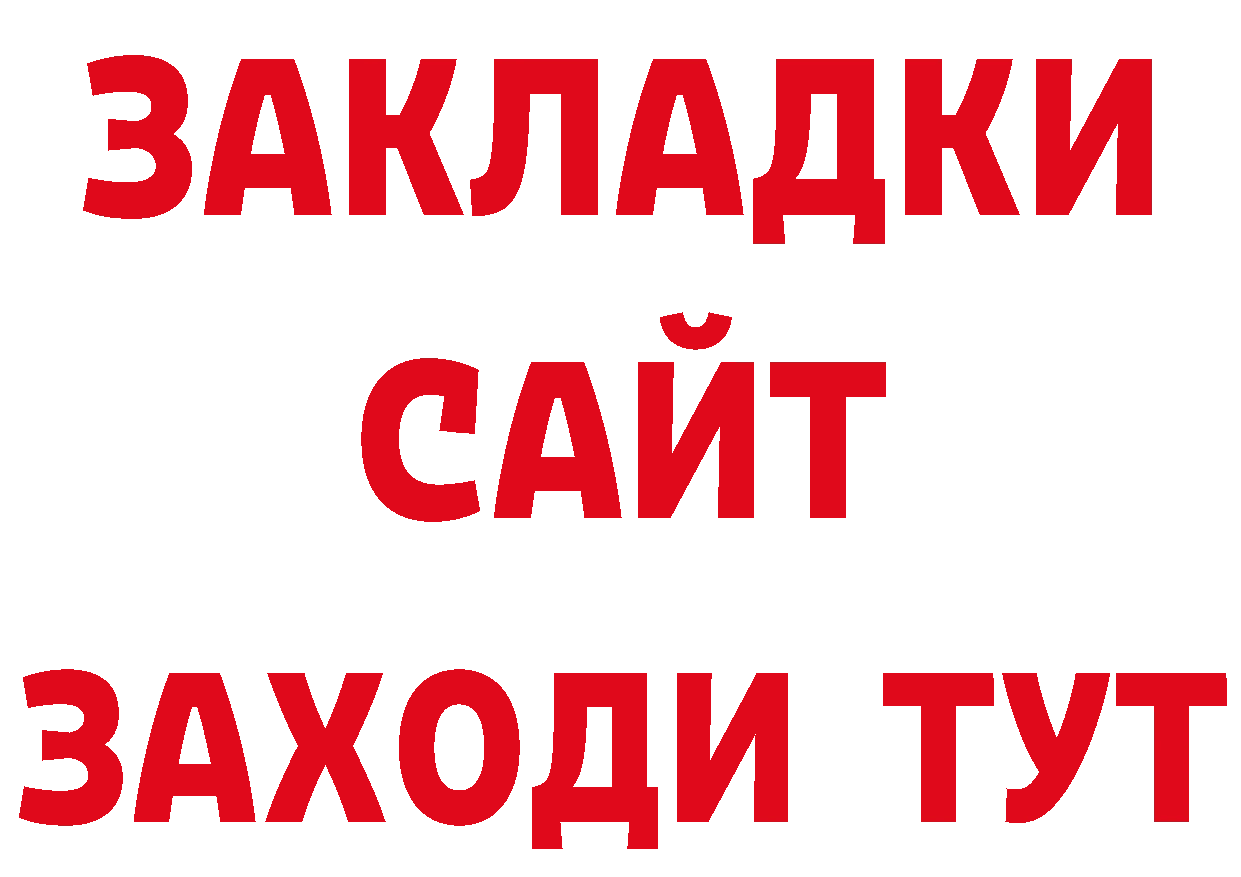 ЗАКЛАДКИ
САЙТ
ЗАХОДИ ТУТ